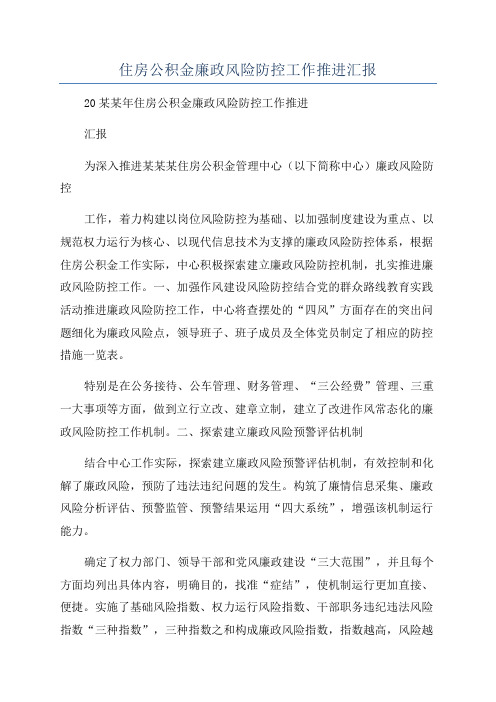 住房公积金廉政风险防控工作推进汇报

20某某年住房公积金廉政风险防控工作推进

汇报

为深入推进某某某住房公积金管理中心（以下简称中心）廉政风险防控

工作，着力构建以岗位风险防控为基础、以加强制度建设为重点、以规范权力运行为核心、以现代信息技术为支撑的廉政风险防控体系，根据住房公积金工作实际，中心积极探索建立廉政风险防控机制，扎实推进廉政风险防控工作。一、加强作风建设风险防控结合党的群众路线教育实践活动推进廉政风险防控工作，中心将查摆处的“四风”方面存在的突出问题细化为廉政风险点，领导班子、班子成员及全体党员制定了相应的防控措施一览表。

特别是在公务接待、公车管理、财务管理、“三公经费”管理、三重一大事项等方面，做到立行立改、建章立制，建立了改进作风常态化的廉政风险防控工作机制。二、探索建立廉政风险预警评估机制

结合中心工作实际，探索建立廉政风险预警评估机制，有效控制和化解了廉政风险，预防了违法违纪问题的发生。构筑了廉情信息采集、廉政风险分析评估、预警监管、预警结果运用“四大系统”，增强该机制运行能力。

确定了权力部门、领导干部和党风廉政建设“三大范围”，并且每个方面均列出具体内容，明确目的，找准“症结”，使机制运行更加直接、便捷。实施了基础风险指数、权力运行风险指数、干部职务违纪违法风险指数“三种指数”，三种指数之和构成廉政风险指数，指数越高，风险越